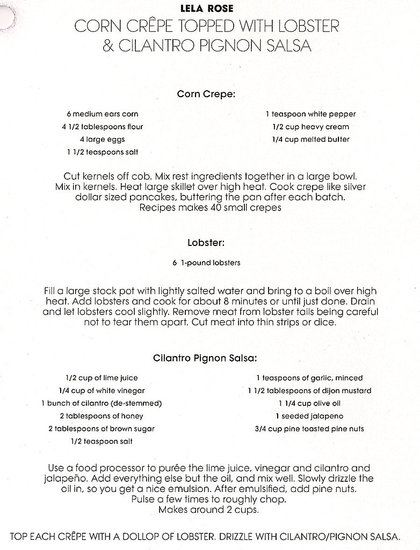 LELA ROSE

CORN CRÊPE TOPPED WITH LOBSTER & CILANTRO PIGNON SALSA

Corn Crepe:

6 medium ears corn
4 1/2 tablespoons flour
4 large eggs
1 1/2 teaspoons salt

1 teaspoon white pepper
1/2 cup heavy cream
1/4 cup melted butter

Cut kernels off cob. Mix rest ingredients together in a large bowl. Mix in kernels. Heat large skillet over high heat. Cook crepe like silver dollar sized pancakes, buttering the pan after each batch. Recipes makes 40 small crepes

Lobster:

6 1-pound lobsters

Fill a large stock pot with lightly salted water and bring to a boil over high heat. Add lobsters and cook for about 8 minutes or until just done. Drain and let lobsters cool slightly. Remove meat from lobster tails being careful not to tear them apart. Cut meat into thin strips or dice.

Cilantro Pignon Salsa:

1/2 cup of lime juice
1/4 cup of white vinegar
1 bunch of cilantro (de-stemmed)
2 tablespoons of honey
2 tablespoons of brown sugar
1/2 teaspoon salt

1 teaspoons of garlic, minced
1 1/2 tablespoons of dijon mustard
1 1/4 cup olive oil
1 seeded jalapeno
3/4 cup pine toasted pine nuts

Use a food processor to purée the lime juice, vinegar and cilantro and jalapeño. Add everything else but the oil, and mix well. Slowly drizzle the oil in, so you get a nice emulsion. After emulsified, add pine nuts. Pulse a few times to roughly chop. Makes around 2 cups.

TOP EACH CRÊPE WITH A DOLLOP OF LOBSTER. DRIZZLE WITH CILANTRO/PIGNON SALSA.